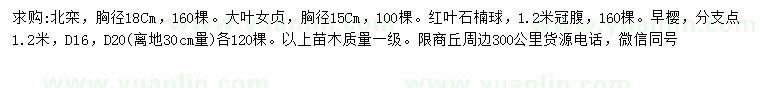 求购:北栾，胸径18Cm，160棵。大叶女贞，胸径15Cm，100棵。红叶石楠球，1.2米冠腹，160棵。早樱，分支点1.2米，D16，D20(离地30cm量)各120棵。以上苗木质量一级。限商丘周边300公里货源电话，微信同号

www.yuanlin.com www.yuanlin.com